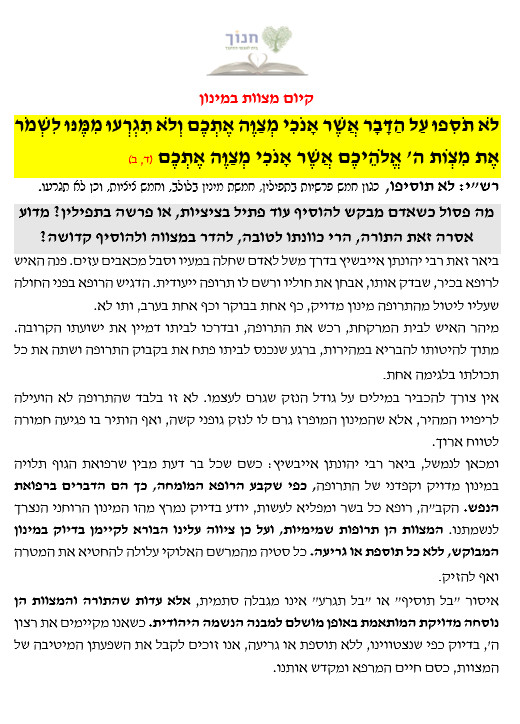 חנוך

קיום מצוות במינון

לֹא תֹסִפוּ עַל הַדָּבָר אֲשֶׁר אָנֹכִי מְצַוֶּה אֶתְכֶם וְלֹא תִגְרְעוּ מִמֶּנּוּ לִשְׁמֹר אֶת מִצְוֹת ה' אֱלֹהֵיכֶם אֲשֶׁר אָנֹכִי מְצַוֶּה אֶתְכֶם (ד, ב)

רש"י: לא תוסיפו, כגון חמש פרשיות בתפילין, חמשת מינין בלולב, וחמש ציציות, וכן לא תגרעו.

מה פסול כשאדם מבקש להוסיף עוד פתיל בציציות, או פרשה בתפילין? מדוע אסרה זאת התורה, הרי כוונתו לטובה, להדר במצווה ולהוסיף קדושה?

ביאר זאת רבי יהונתן אייבשיץ בדרך משל לאדם שחלה במעיו וסבל מכאבים עזים. פנה האיש לרופא בכיר, שבדק אותו, אבחן את חוליו ורשם לו תרופה ייעודית. הדגיש הרופא בפני החולה שעליו ליטול מהתרופה מינון מדויק, כף אחת בבוקר וכף אחת בערב, ותו לא.

מיהר האיש לבית המרקחת, רכש את התרופה, ובדרכו לביתו דמיין את ישועתו הקרובה. מתוך להיטותו להבריא במהירות, ברגע שנכנס לביתו פתח את בקבוק התרופה ושתה את כל תכולתו בלגימה אחת.

אין צורך להכביר במילים על גודל הנזק שגרם לעצמו. לא זו בלבד שהתרופה לא הועילה לריפויו המהיר, אלא שהמינון המופרז גרם לו לנזק גופני קשה, ואף הותיר בו פגיעה חמורה לטווח ארוך.

ומכאן לנמשל, ביאר רבי יהונתן אייבשיץ: כשם שכל בר דעת מבין שרפואת הגוף תלויה במינון מדויק וקפדני של התרופה, כפי שקבע הרופא המומחה, כך הם הדברים ברפואת הנפש. הקב"ה, רופא כל בשר ומפליא לעשות, יודע בדיוק נמרץ מהו המינון הרוחני הנצרך לנשמתנו. המצוות הן תרופות שמימיות, ועל כן ציווה עלינו הבורא לקיימן בדיוק במינון המבוקש, ללא כל תוספת או גריעה. כל סטיה מהמרשם האלוקי עלולה להחטיא את המטרה ואף להזיק.

איסור "בל תוסיף" או "בל תגרע" אינו מגבלה סתמית, אלא עדות שהתורה והמצוות הן נוסחה מדויקת המותאמת באופן מושלם למבנה הנשמה היהודית. כשאנו מקיימים את רצון ה', בדיוק כפי שנצטווינו, ללא תוספת או גריעה, אנו זוכים לקבל את השפעתן המיטיבה של המצוות, כסם חיים המרפא ומקדש אותנו.